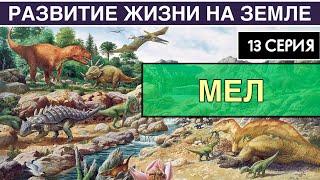 РАЗВИТИЕ ЖИЗНИ НА ЗЕМЛЕ

13 СЕРИЯ

МЕЛ